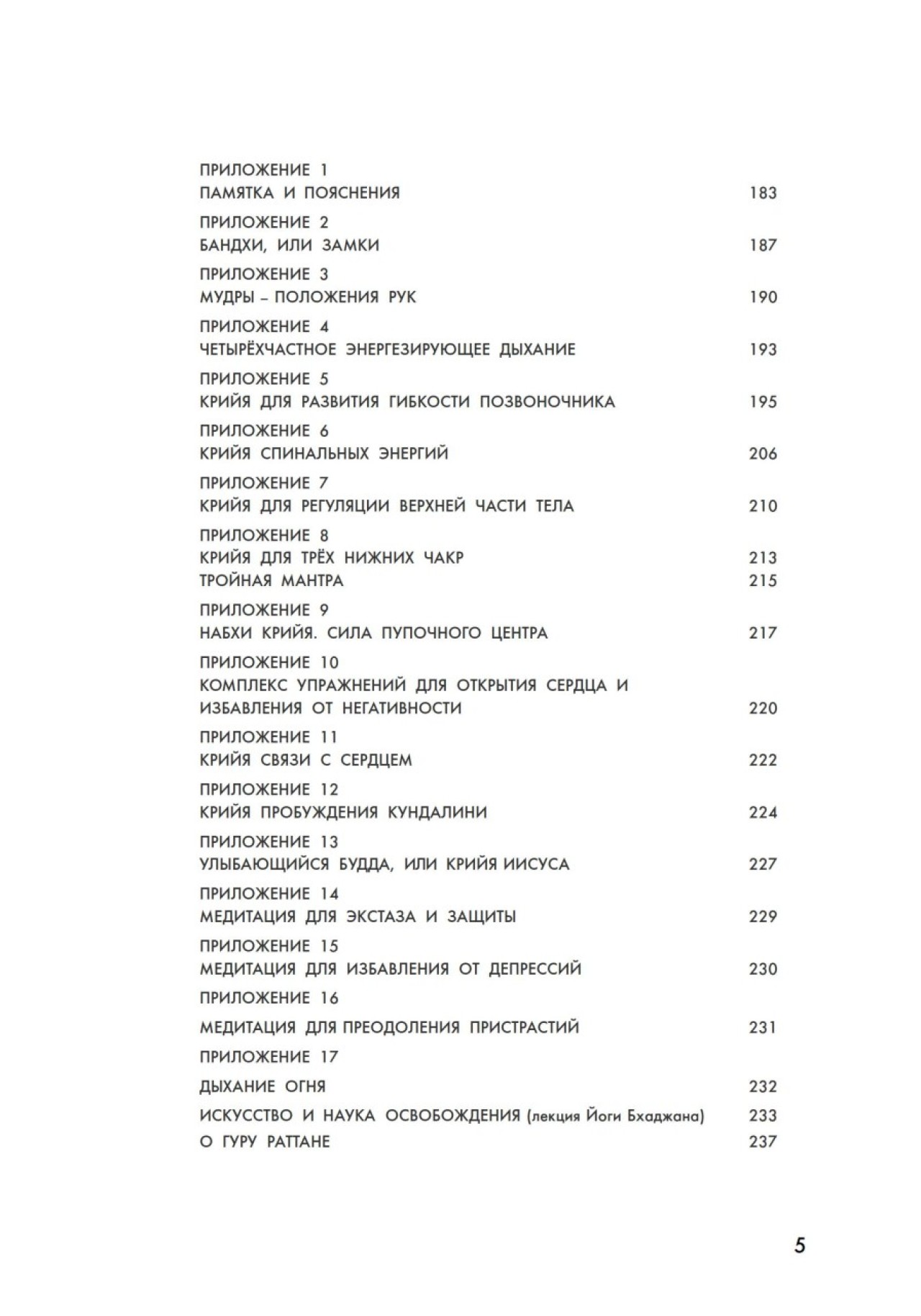 ПРИЛОЖЕНИЕ 1
ПАМЯТКА И ПОЯСНЕНИЯ 183

ПРИЛОЖЕНИЕ 2
БАНДХИ, ИЛИ ЗАМКИ 187

ПРИЛОЖЕНИЕ 3
МУДРЫ – ПОЛОЖЕНИЯ РУК 190

ПРИЛОЖЕНИЕ 4
ЧЕТЫРЁХЧАСТНОЕ ЭНЕРГЕЗИРУЮЩЕЕ ДЫХАНИЕ 193

ПРИЛОЖЕНИЕ 5
КРИЙЯ ДЛЯ РАЗВИТИЯ ГИБКОСТИ ПОЗВОНОЧНИКА 195

ПРИЛОЖЕНИЕ 6
КРИЙЯ СПИНАЛЬНЫХ ЭНЕРГИЙ 206

ПРИЛОЖЕНИЕ 7
КРИЙЯ ДЛЯ РЕГУЛЯЦИИ ВЕРХНЕЙ ЧАСТИ ТЕЛА 210

ПРИЛОЖЕНИЕ 8
КРИЙЯ ДЛЯ ТРЁХ НИЖНИХ ЧАКР 213
ТРОЙНАЯ МАНТРА 215

ПРИЛОЖЕНИЕ 9
НАБХИ КРИЙЯ. СИЛА ПУПОЧНОГО ЦЕНТРА 217

ПРИЛОЖЕНИЕ 10
КОМПЛЕКС УПРАЖНЕНИЙ ДЛЯ ОТКРЫТИЯ СЕРДЦА И ИЗБАВЛЕНИЯ ОТ НЕГАТИВНОСТИ 220

ПРИЛОЖЕНИЕ 11
КРИЙЯ СВЯЗИ С СЕРДЦЕМ 222

ПРИЛОЖЕНИЕ 12
КРИЙЯ ПРОБУЖДЕНИЯ КУНДАЛИНИ 224

ПРИЛОЖЕНИЕ 13
УЛЫБАЮЩИЙСЯ БУДДА, ИЛИ КРИЙЯ ИИСУСА 227

ПРИЛОЖЕНИЕ 14
МЕДИТАЦИЯ ДЛЯ ЭКСТАЗА И ЗАЩИТЫ 229

ПРИЛОЖЕНИЕ 15
МЕДИТАЦИЯ ДЛЯ ИЗБАВЛЕНИЯ ОТ ДЕПРЕССИЙ 230

ПРИЛОЖЕНИЕ 16
МЕДИТАЦИЯ ДЛЯ ПРЕОДОЛЕНИЯ ПРИСТРАСТИЙ 231

ПРИЛОЖЕНИЕ 17
ДЫХАНИЕ ОГНЯ 232
ИСКУССТВО И НАУКА ОСВОБОЖДЕНИЯ (лекция Йоги Бхаджана) 233
О ГУРУ РАТТАНЕ 237

5